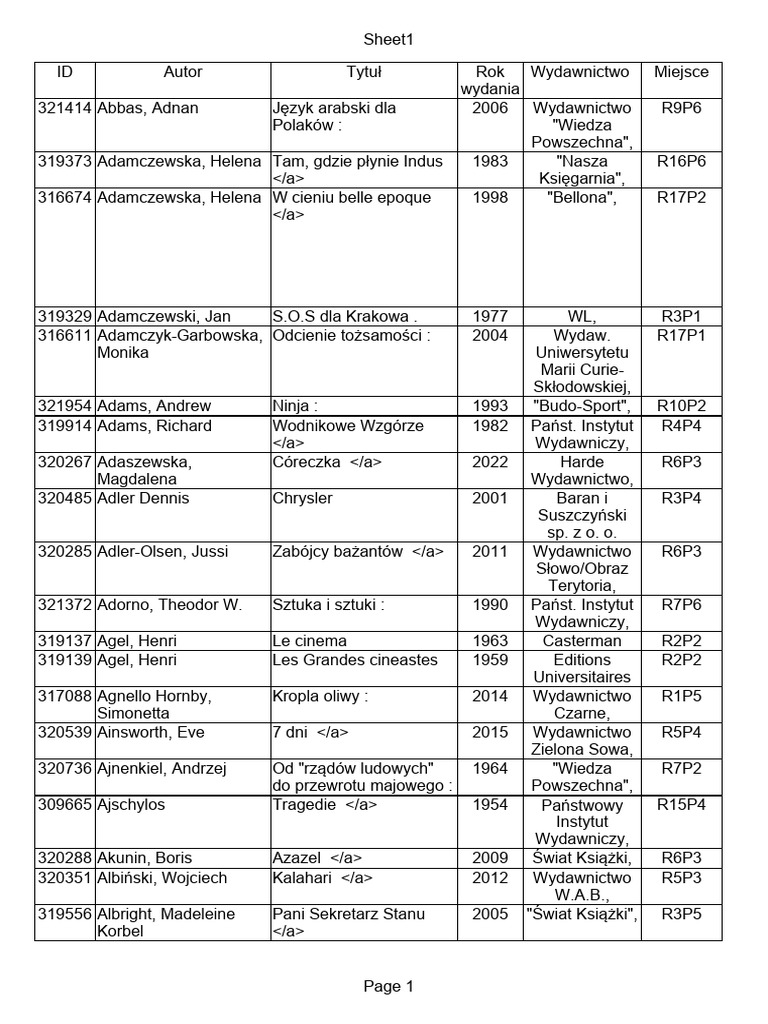 Sheet1

| ID | Autor | Tytuł | Rok wydania | Wydawnictwo | Miejsce |
|---|---|---|---|---|---|
| 321414 | Abbas, Adnan | Język arabski dla Polaków : | 2006 | Wydawnictwo "Wiedza Powszechna", | R9P6 |
| 319373 | Adamczewska, Helena | Tam, gdzie płynie Indus </a> | 1983 | "Nasza Księgarnia", | R16P6 |
| 316674 | Adamczewska, Helena | W cieniu belle epoque </a> | 1998 | "Bellona", | R17P2 |
| 319329 | Adamczewski, Jan | S.O.S dla Krakowa . | 1977 | WL, | R3P1 |
| 316611 | Adamczyk-Garbowska, Monika | Odcienie tożsamości : | 2004 | Wydaw. Uniwersytetu Marii Curie-Skłodowskiej, | R17P1 |
| 321954 | Adams, Andrew | Ninja : | 1993 | "Budo-Sport", | R10P2 |
| 319914 | Adams, Richard | Wodnikowe Wzgórze </a> | 1982 | Państ. Instytut Wydawniczy, | R4P4 |
| 320267 | Adaszewska, Magdalena | Córeczka </a> | 2022 | Harde Wydawnictwo, | R6P3 |
| 320485 | Adler Dennis | Chrysler | 2001 | Baran i Suszczyński sp. z o. o. | R3P4 |
| 320285 | Adler-Olsen, Jussi | Zabójcy bażantów </a> | 2011 | Wydawnictwo Słowo/Obraz Terytoria, | R6P3 |
| 321372 | Adorno, Theodor W. | Sztuka i sztuki : | 1990 | Państ. Instytut Wydawniczy, | R7P6 |
| 319137 | Agel, Henri | Le cinema | 1963 | Casterman | R2P2 |
| 319139 | Agel, Henri | Les Grandes cineastes | 1959 | Editions Universitaires | R2P2 |
| 317088 | Agnello Hornby, Simonetta | Kropla oliwy : | 2014 | Wydawnictwo Czarne, | R1P5 |
| 320539 | Ainsworth, Eve | 7 dni </a> | 2015 | Wydawnictwo Zielona Sowa, | R5P4 |
| 320736 | Ajnenkiel, Andrzej | Od "rządów ludowych" do przewrotu majowego : | 1964 | "Wiedza Powszechna", | R7P2 |
| 309665 | Ajschylos | Tragedie </a> | 1954 | Państwowy Instytut Wydawniczy, | R15P4 |
| 320288 | Akunin, Boris | Azazel </a> | 2009 | Świat Książki, | R6P3 |
| 320351 | Albiński, Wojciech | Kalahari </a> | 2012 | Wydawnictwo W.A.B., | R5P3 |
| 319556 | Albright, Madeleine Korbel | Pani Sekretarz Stanu </a> | 2005 | "Świat Książki", | R3P5 |

Page 1